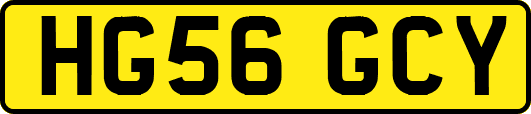 HG56 GCY